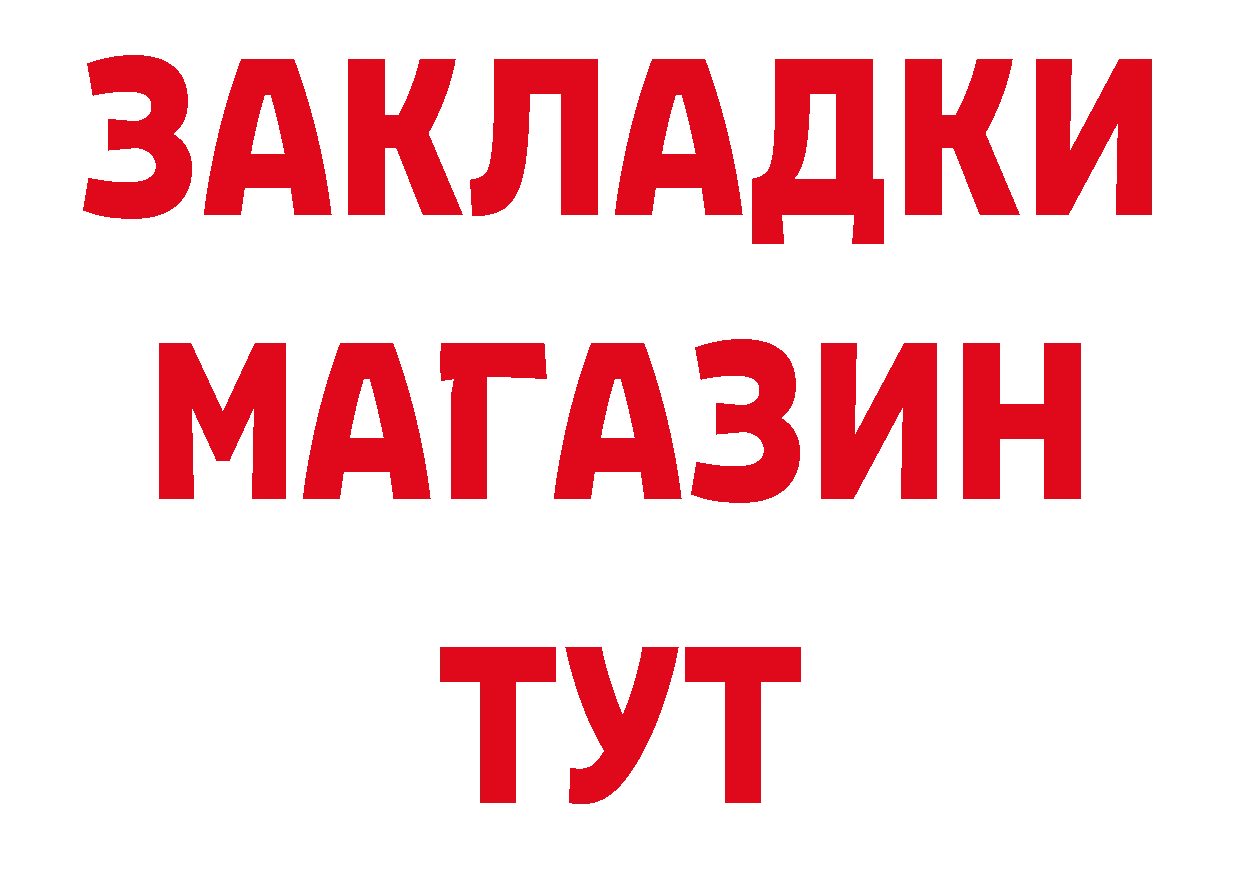 ЗАКЛАДКИ МАГАЗИН ТУТ